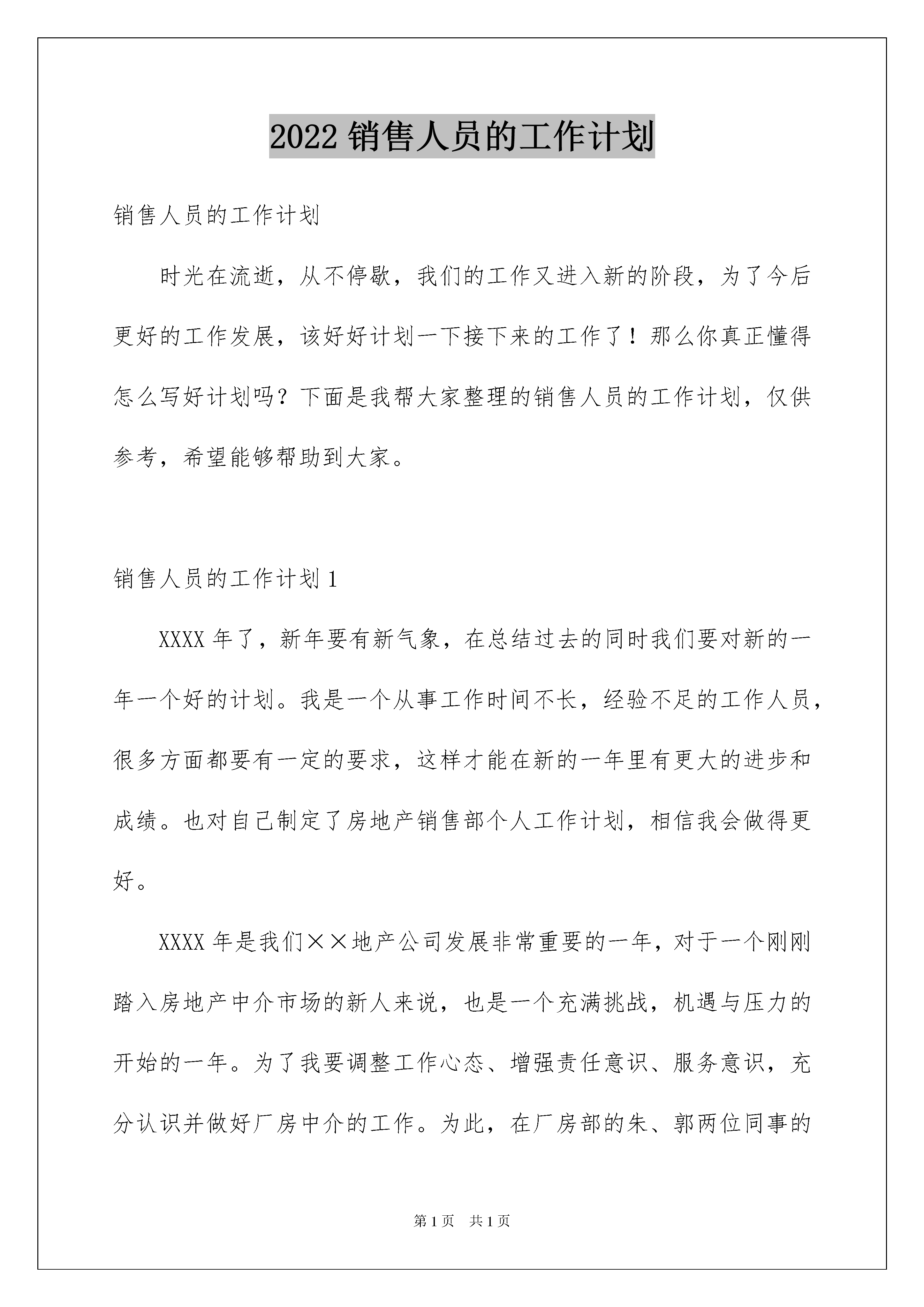 2022 销售人员的工作计划

销售人员的工作计划

时光在流逝，从不停歇，我们的工作又进入新的阶段，为了今后更好的工作发展，该好好计划一下接下来的工作了！那么你真正懂得怎么写好计划吗？下面是我帮大家整理的销售人员的工作计划，仅供参考，希望能够帮助到大家。

销售人员的工作计划 1

XXXX 年了，新年要有新气象，在总结过去的同时我们要对新的一年一个好的计划。我是一个从事工作时间不长，经验不足的工作人员，很多方面都要有一定的要求，这样才能在新的一年里有更大的进步和成绩。也对自己制定了房地产销售部个人工作计划，相信我会做得更好。

XXXX 年是我们××地产公司发展非常重要的一年，对于一个刚刚踏入房地产中介市场的新人来说，也是一个充满挑战，机遇与压力的开始的一年。为了我要调整工作心态、增强责任意识、服务意识，充分认识并做好厂房中介的工作。为此，在厂房部的朱、郭两位同事的

第 1 页　共 1 页